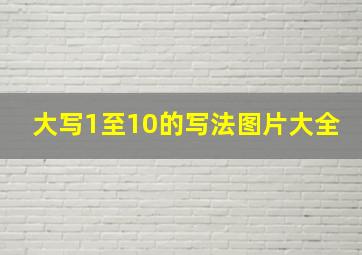 大写1至10的写法图片大全